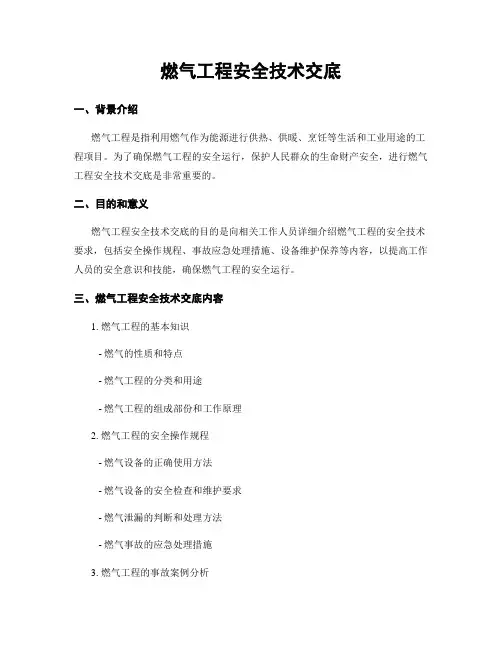 燃气工程安全技术交底

一、背景介绍

燃气工程是指利用燃气作为能源进行供热、供暖、烹饪等生活和工业用途的工程项目。为了确保燃气工程的安全运行，保护人民群众的生命财产安全，进行燃气工程安全技术交底是非常重要的。

二、目的和意义

燃气工程安全技术交底的目的是向相关工作人员详细介绍燃气工程的安全技术要求，包括安全操作规程、事故应急处理措施、设备维护保养等内容，以提高工作人员的安全意识和技能，确保燃气工程的安全运行。

三、燃气工程安全技术交底内容

1. 燃气工程的基本知识

- 燃气的性质和特点

- 燃气工程的分类和用途

- 燃气工程的组成部份和工作原理

2. 燃气工程的安全操作规程

- 燃气设备的正确使用方法

- 燃气设备的安全检查和维护要求

- 燃气泄漏的判断和处理方法

- 燃气事故的应急处理措施

3. 燃气工程的事故案例分析